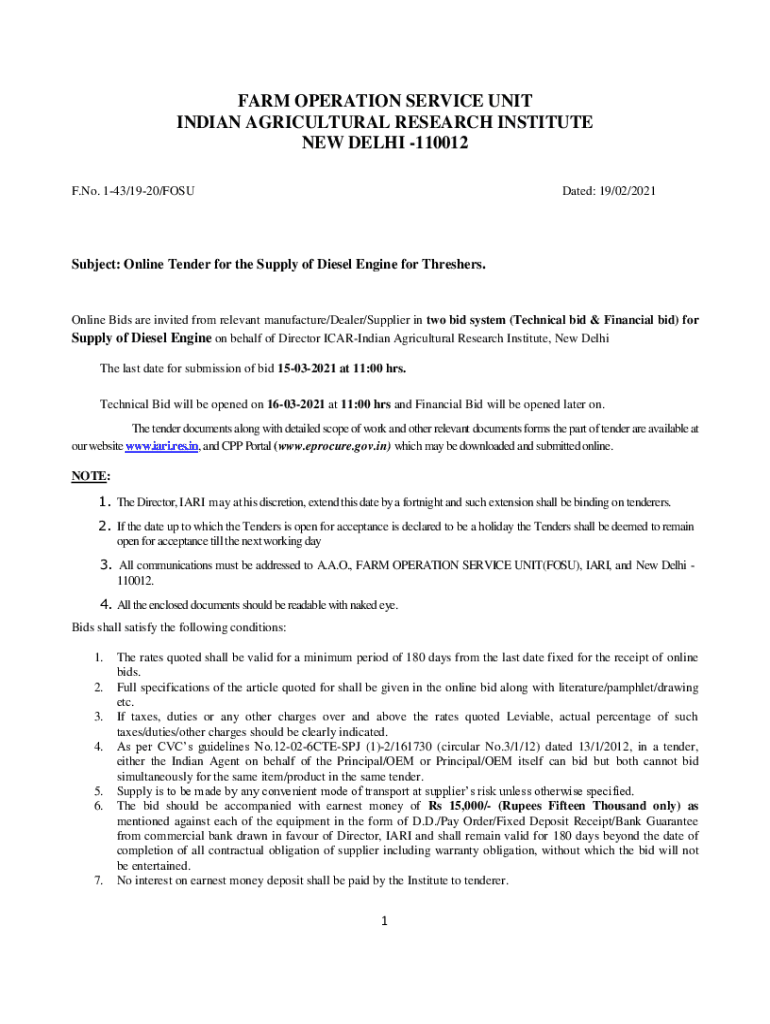 FARM OPERATION SERVICE UNIT
INDIAN AGRICULTURAL RESEARCH INSTITUTE
NEW DELHI -110012

F.No. 1-43/19-20/FOSU

Dated: 19/02/2021

Subject: Online Tender for the Supply of Diesel Engine for Threshers.

Online Bids are invited from relevant manufacture/Dealer/Supplier in two bid system (Technical bid & Financial bid) for Supply of Diesel Engine on behalf of Director ICAR-Indian Agricultural Research Institute, New Delhi

The last date for submission of bid 15-03-2021 at 11:00 hrs.

Technical Bid will be opened on 16-03-2021 at 11:00 hrs and Financial Bid will be opened later on.

The tender documents along with detailed scope of work and other relevant documents forms the part of tender are available at our website www.iari.res.in, and CPP Portal (www.eprocure.gov.in) which may be downloaded and submitted online.

NOTE:

1. The Director, IARI may at his discretion, extend this date by a fortnight and such extension shall be binding on tenderers.

2. If the date up to which the Tenders is open for acceptance is declared to be a holiday the Tenders shall be deemed to remain open for acceptance till the next working day

3. All communications must be addressed to A.A.O., FARM OPERATION SERVICE UNIT(FOSU), IARI, and New Delhi - 110012.

4. All the enclosed documents should be readable with naked eye.

Bids shall satisfy the following conditions:

1. The rates quoted shall be valid for a minimum period of 180 days from the last date fixed for the receipt of online bids.
2. Full specifications of the article quoted for shall be given in the online bid along with literature/pamphlet/drawing etc.
3. If taxes, duties or any other charges over and above the rates quoted Leviable, actual percentage of such taxes/duties/other charges should be clearly indicated.
4. As per CVC's guidelines No.12-02-6CTE-SPJ (1)-2/161730 (circular No.3/1/12) dated 13/1/2012, in a tender, either the Indian Agent on behalf of the Principal/OEM or Principal/OEM itself can bid but both cannot bid simultaneously for the same item/product in the same tender.
5. Supply is to be made by any convenient mode of transport at supplier's risk unless otherwise specified.
6. The bid should be accompanied with earnest money of Rs 15,000/- (Rupees Fifteen Thousand only) as mentioned against each of the equipment in the form of D.D./Pay Order/Fixed Deposit Receipt/Bank Guarantee from commercial bank drawn in favour of Director, IARI and shall remain valid for 180 days beyond the date of completion of all contractual obligation of supplier including warranty obligation, without which the bid will not be entertained.
7. No interest on earnest money deposit shall be paid by the Institute to tenderer.

1